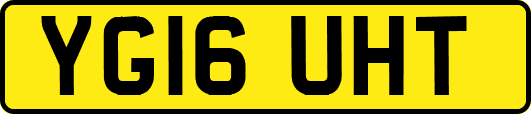 YG16 UHT